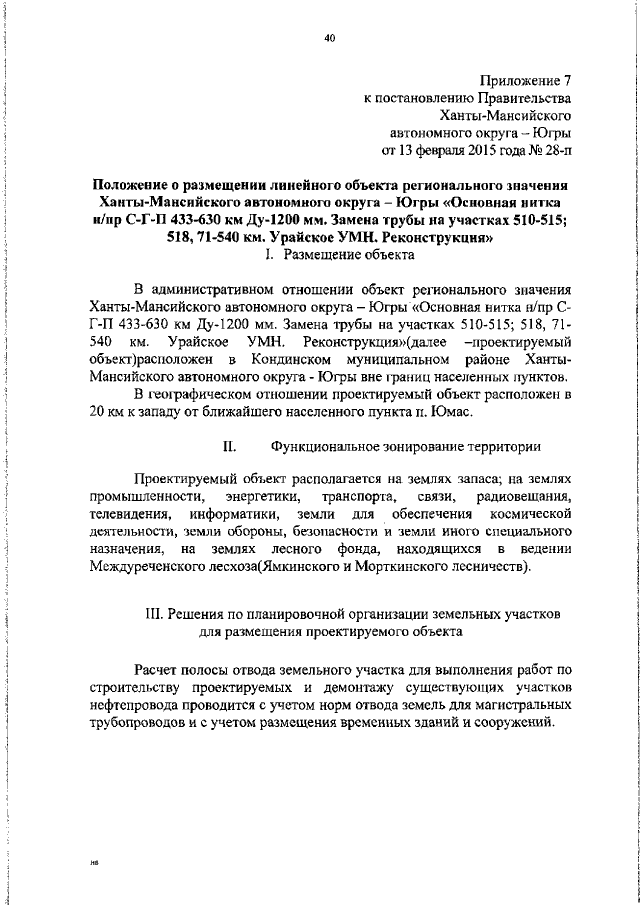 40

Приложение 7
к постановлению Правительства
Ханты-Мансийского
автономного округа – Югры
от 13 февраля 2015 года № 28-п

Положение о размещении линейного объекта регионального значения Ханты-Мансийского автономного округа – Югры «Основная нитка н/пр С-Г-П 433-630 км Ду-1200 мм. Замена трубы на участках 510-515; 518, 71-540 км. Урайское УМН. Реконструкция»
I. Размещение объекта

В административном отношении объект регионального значения Ханты-Мансийского автономного округа – Югры «Основная нитка н/пр С-Г-П 433-630 км Ду-1200 мм. Замена трубы на участках 510-515; 518, 71-540 км. Урайское УМН. Реконструкция»(далее –проектируемый объект)расположен в Кондинском муниципальном районе Ханты-Мансийского автономного округа - Югры вне границ населенных пунктов.

В географическом отношении проектируемый объект расположен в 20 км к западу от ближайшего населенного пункта п. Юмас.

II. Функциональное зонирование территории

Проектируемый объект располагается на землях запаса; на землях промышленности, энергетики, транспорта, связи, радиовещания, телевидения, информатики, земли для обеспечения космической деятельности, земли обороны, безопасности и земли иного специального назначения, на землях лесного фонда, находящихся в ведении Междуреченского лесхоза(Ямкинского и Морткинского лесничеств).

III. Решения по планировочной организации земельных участков для размещения проектируемого объекта

Расчет полосы отвода земельного участка для выполнения работ по строительству проектируемых и демонтажу существующих участков нефтепровода проводится с учетом норм отвода земель для магистральных трубопроводов и с учетом размещения временных зданий и сооружений.

нв